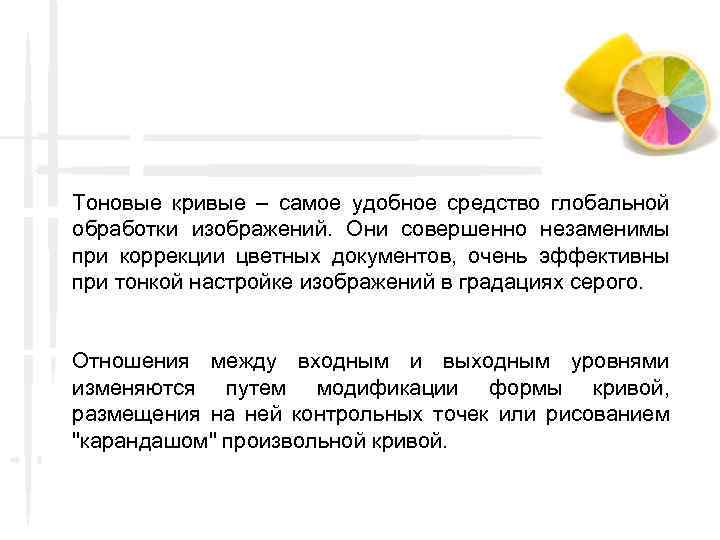 Тоновые кривые – самое удобное средство глобальной обработки изображений. Они совершенно незаменимы при коррекции цветных документов, очень эффективны при тонкой настройке изображений в градациях серого.

Отношения между входным и выходным уровнями изменяются путем модификации формы кривой, размещения на ней контрольных точек или рисованием "карандашом" произвольной кривой.